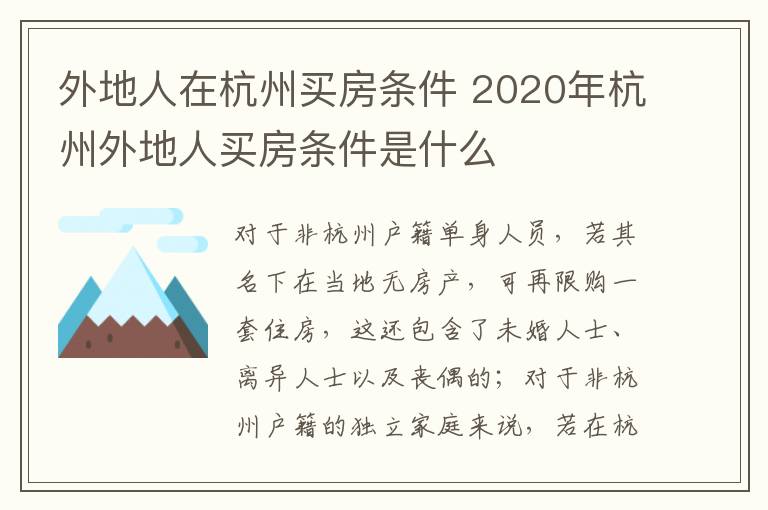 外地人在杭州买房条件 2020年杭州外地人买房条件是什么

对于非杭州户籍单身人员，若其名下在当地无房产，可再限购一套住房，这还包含了未婚人士、离异人士以及丧偶的；对于非杭州户籍的独立家庭来说，若在杭